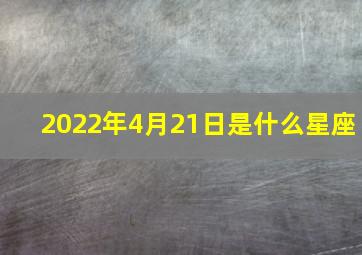 2022年4月21日是什么星座